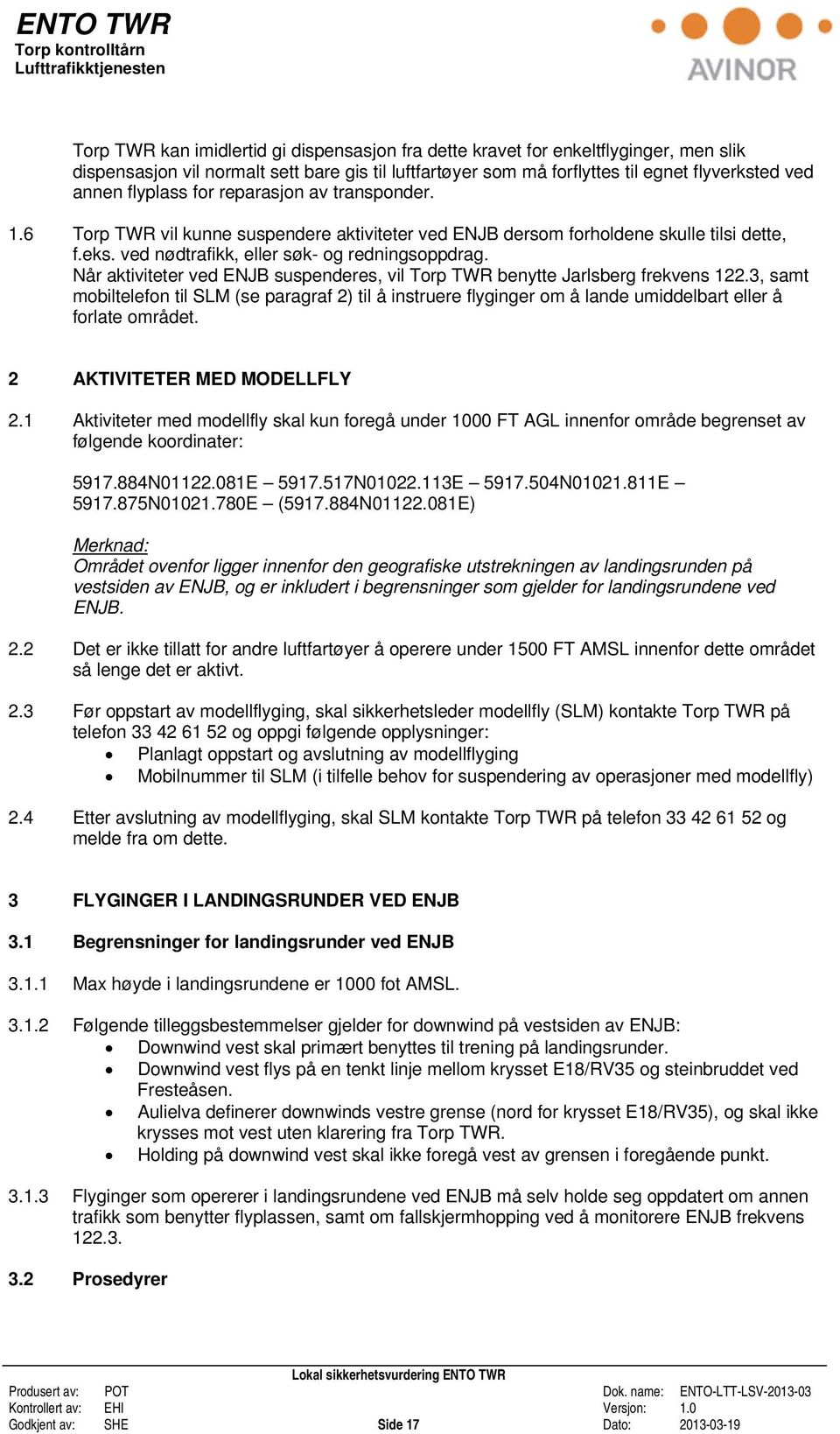 ENTO TWR
Torp kontrolltårn
Lufttrafikktjenesten

AVINOR

Torp TWR kan imidlertid gi dispensasjon fra dette kravet for enkeltflyginger, men slik dispensasjon vil normalt sett bare gis til luftfartøyer som må forflyttes til egnet flyverksted ved annen flyplass for reparasjon av transponder.

1.6 Torp TWR vil kunne suspendere aktiviteter ved ENJB dersom forholdene skulle tilsi dette, f.eks. ved nødtrafikk, eller søk- og redningsoppdrag.
Når aktiviteter ved ENJB suspenderes, vil Torp TWR benytte Jarlsberg frekvens 122.3, samt mobiltelefon til SLM (se paragraf 2) til å instruere flyginger om å lande umiddelbart eller å forlate området.

2 AKTIVITETER MED MODELLFLY

2.1 Aktiviteter med modellfly skal kun foregå under 1000 FT AGL innenfor område begrenset av følgende koordinater:

5917.884N01122.081E – 5917.517N01022.113E – 5917.504N01021.811E – 5917.875N01021.780E – (5917.884N01122.081E)

Merknad:
Området ovenfor ligger innenfor den geografiske utstrekningen av landingsrunden på vestsiden av ENJB, og er inkludert i begrensninger som gjelder for landingsrundene ved ENJB.

2.2 Det er ikke tillatt for andre luftfartøyer å operere under 1500 FT AMSL innenfor dette området så lenge det er aktivt.

2.3 Før oppstart av modellflyging, skal sikkerhetsleder modellfly (SLM) kontakte Torp TWR på telefon 33 42 61 52 og oppgi følgende opplysninger:
• Planlagt oppstart og avslutning av modellflyging
• Mobilnummer til SLM (i tilfelle behov for suspendering av operasjoner med modellfly)

2.4 Etter avslutning av modellflyging, skal SLM kontakte Torp TWR på telefon 33 42 61 52 og melde fra om dette.

3 FLYGINGER I LANDINGSRUNDER VED ENJB

3.1 Begrensninger for landingsrunder ved ENJB

3.1.1 Max høyde i landingsrundene er 1000 fot AMSL.

3.1.2 Følgende tilleggsbestemmelser gjelder for downwind på vestsiden av ENJB:
• Downwind vest skal primært benyttes til trening på landingsrunder.
• Downwind vest flys på en tenkt linje mellom krysset E18/RV35 og steinbruddet ved Fresteåsen.
• Aulielva definerer downwinds vestre grense (nord for krysset E18/RV35), og skal ikke krysses mot vest uten klarering fra Torp TWR.
• Holding på downwind vest skal ikke foregå vest av grensen i foregående punkt.

3.1.3 Flyginger som opererer i landingsrundene ved ENJB må selv holde seg oppdatert om annen trafikk som benytter flyplassen, samt om fallskjermhopping ved å monitorere ENJB frekvens 122.3.

3.2 Prosedyrer

Lokal sikkerhetsvurdering ENTO TWR
Produsert av: POT
Kontrollert av: EHI
Godkjent av: SHE
Side 17
Dok. name: ENTO-LTT-LSV-2013-03
Versjon: 1.0
Dato: 2013-03-19